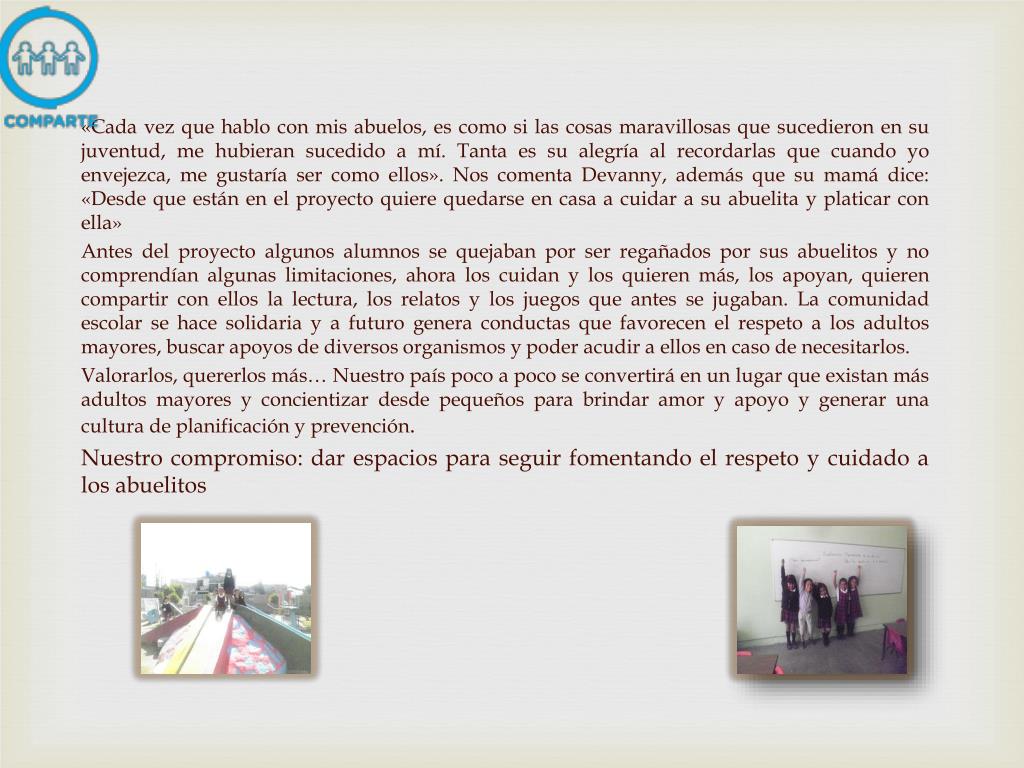 COMPARTE

«Cada vez que hablo con mis abuelos, es como si las cosas maravillosas que sucedieron en su juventud, me hubieran sucedido a mí. Tanta es su alegría al recordarlas que cuando yo envejezca, me gustaría ser como ellos». Nos comenta Devanny, además que su mamá dice: «Desde que están en el proyecto quiere quedarse en casa a cuidar a su abuelita y platicar con ella»

Antes del proyecto algunos alumnos se quejaban por ser regañados por sus abuelitos y no comprendían algunas limitaciones, ahora los cuidan y los quieren más, los apoyan, quieren compartir con ellos la lectura, los relatos y los juegos que antes se jugaban. La comunidad escolar se hace solidaria y a futuro genera conductas que favorecen el respeto a los adultos mayores, buscar apoyos de diversos organismos y poder acudir a ellos en caso de necesitarlos.

Valorarlos, quererlos más… Nuestro país poco a poco se convertirá en un lugar que existan más adultos mayores y concientizar desde pequeños para brindar amor y apoyo y generar una cultura de planificación y prevención.

Nuestro compromiso: dar espacios para seguir fomentando el respeto y cuidado a los abuelitos